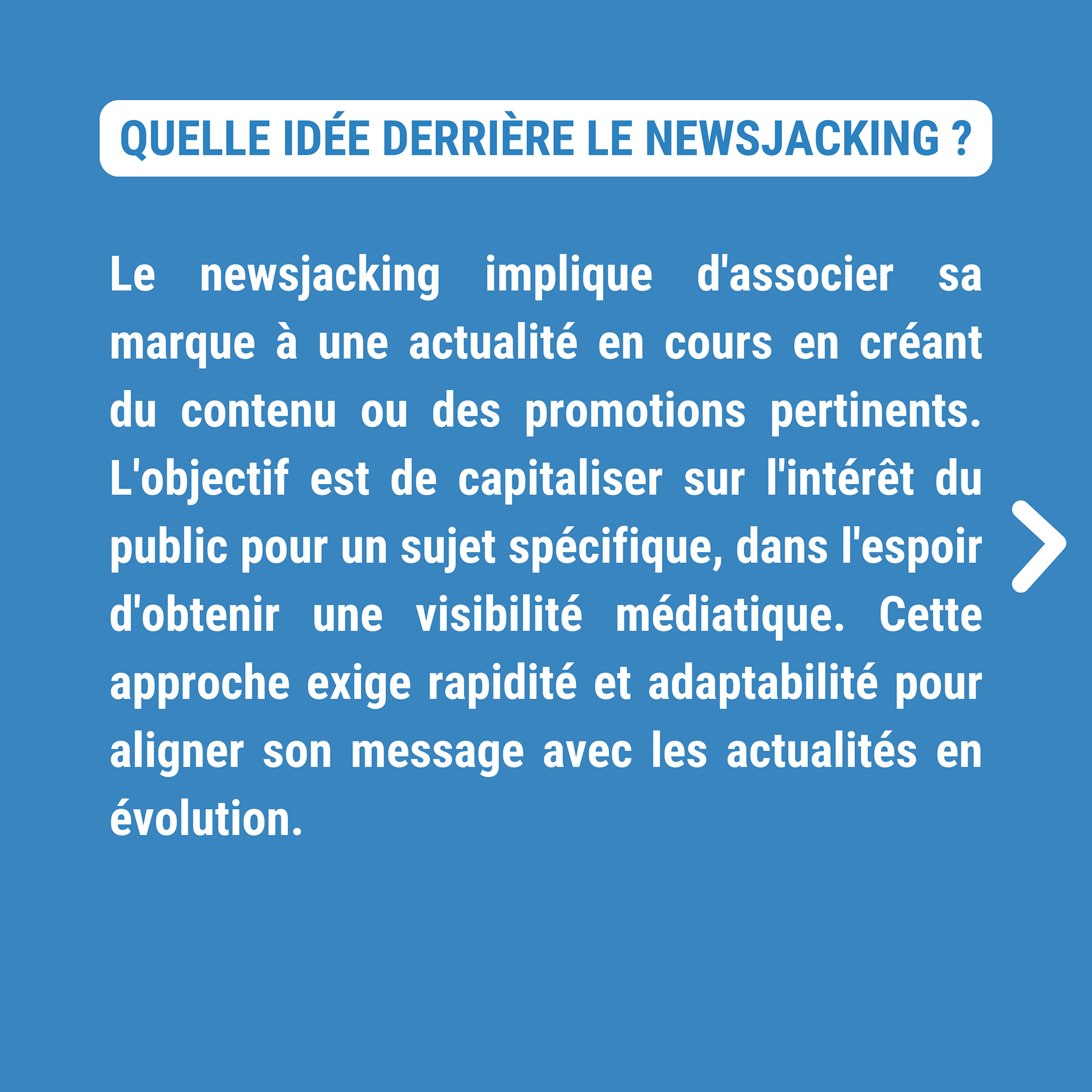 QUELLE IDÉE DERRIÈRE LE NEWSJACKING ?

Le newsjacking implique d'associer sa marque à une actualité en cours en créant du contenu ou des promotions pertinents. L'objectif est de capitaliser sur l'intérêt du public pour un sujet spécifique, dans l'espoir d'obtenir une visibilité médiatique. Cette approche exige rapidité et adaptabilité pour aligner son message avec les actualités en évolution.